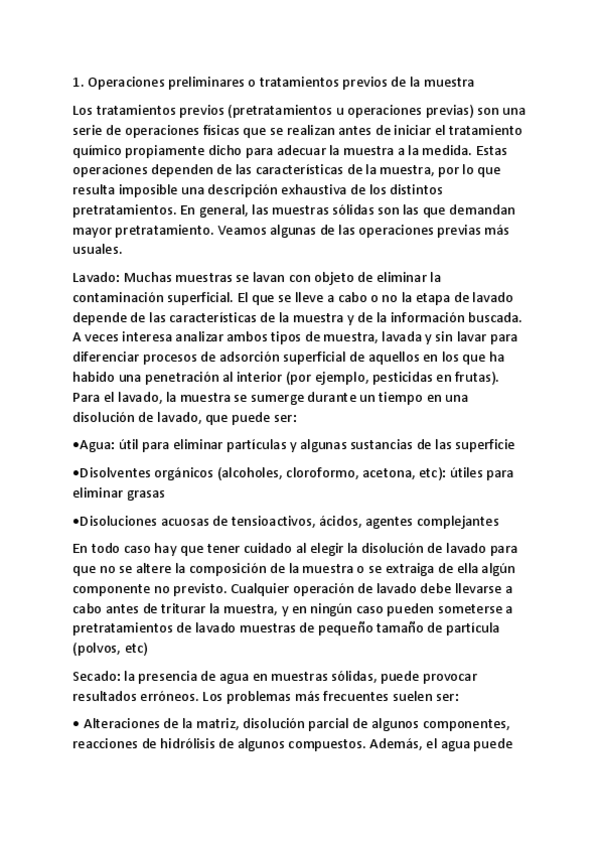 1. Operaciones preliminares o tratamientos previos de la muestra

Los tratamientos previos (pretratamientos u operaciones previas) son una serie de operaciones físicas que se realizan antes de iniciar el tratamiento químico propiamente dicho para adecuar la muestra a la medida. Estas operaciones dependen de las características de la muestra, por lo que resulta imposible una descripción exhaustiva de los distintos pretratamientos. En general, las muestras sólidas son las que demandan mayor pretratamiento. Veamos algunas de las operaciones previas más usuales.

Lavado: Muchas muestras se lavan con objeto de eliminar la contaminación superficial. El que se lleve a cabo o no la etapa de lavado depende de las características de la muestra y de la información buscada. A veces interesa analizar ambos tipos de muestra, lavada y sin lavar para diferenciar procesos de adsorción superficial de aquellos en los que ha habido una penetración al interior (por ejemplo, pesticidas en frutas). Para el lavado, la muestra se sumerge durante un tiempo en una disolución de lavado, que puede ser:

•Agua: útil para eliminar partículas y algunas sustancias de las superficie

•Disolventes orgánicos (alcoholes, cloroformo, acetona, etc): útiles para eliminar grasas

•Disoluciones acuosas de tensioactivos, ácidos, agentes complejantes

En todo caso hay que tener cuidado al elegir la disolución de lavado para que no se altere la composición de la muestra o se extraiga de ella algún componente no previsto. Cualquier operación de lavado debe llevarse a cabo antes de triturar la muestra, y en ningún caso pueden someterse a pretratamientos de lavado muestras de pequeño tamaño de partícula (polvos, etc)

Secado: la presencia de agua en muestras sólidas, puede provocar resultados erróneos. Los problemas más frecuentes suelen ser:

• Alteraciones de la matriz, disolución parcial de algunos componentes, reacciones de hidrólisis de algunos compuestos. Además, el agua puede